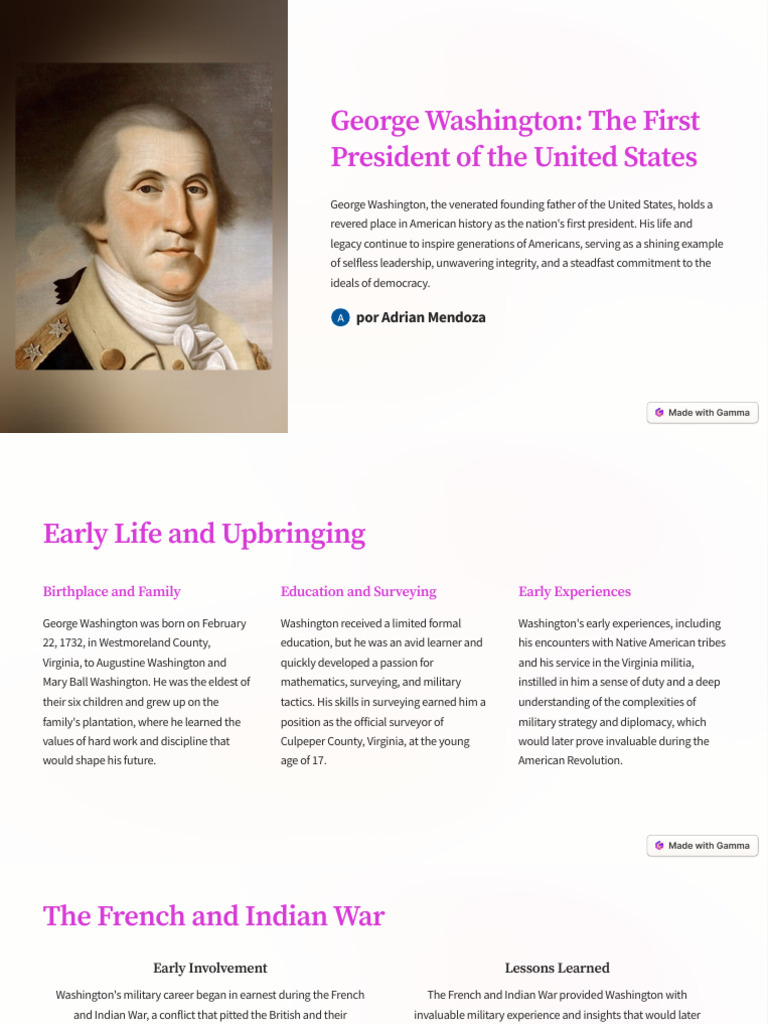 George Washington: The First President of the United States

George Washington, the venerated founding father of the United States, holds a revered place in American history as the nation's first president. His life and legacy continue to inspire generations of Americans, serving as a shining example of selfless leadership, unwavering integrity, and a steadfast commitment to the ideals of democracy.

A por Adrian Mendoza

Made with Gamma

Early Life and Upbringing

Birthplace and Family

George Washington was born on February 22, 1732, in Westmoreland County, Virginia, to Augustine Washington and Mary Ball Washington. He was the eldest of their six children and grew up on the family's plantation, where he learned the values of hard work and discipline that would shape his future.

Education and Surveying

Washington received a limited formal education, but he was an avid learner and quickly developed a passion for mathematics, surveying, and military tactics. His skills in surveying earned him a position as the official surveyor of Culpeper County, Virginia, at the young age of 17.

Early Experiences

Washington's early experiences, including his encounters with Native American tribes and his service in the Virginia militia, instilled in him a sense of duty and a deep understanding of the complexities of military strategy and diplomacy, which would later prove invaluable during the American Revolution.

Made with Gamma

The French and Indian War

Early Involvement

Washington's military career began in earnest during the French and Indian War, a conflict that pitted the British and their

Lessons Learned

The French and Indian War provided Washington with invaluable military experience and insights that would later